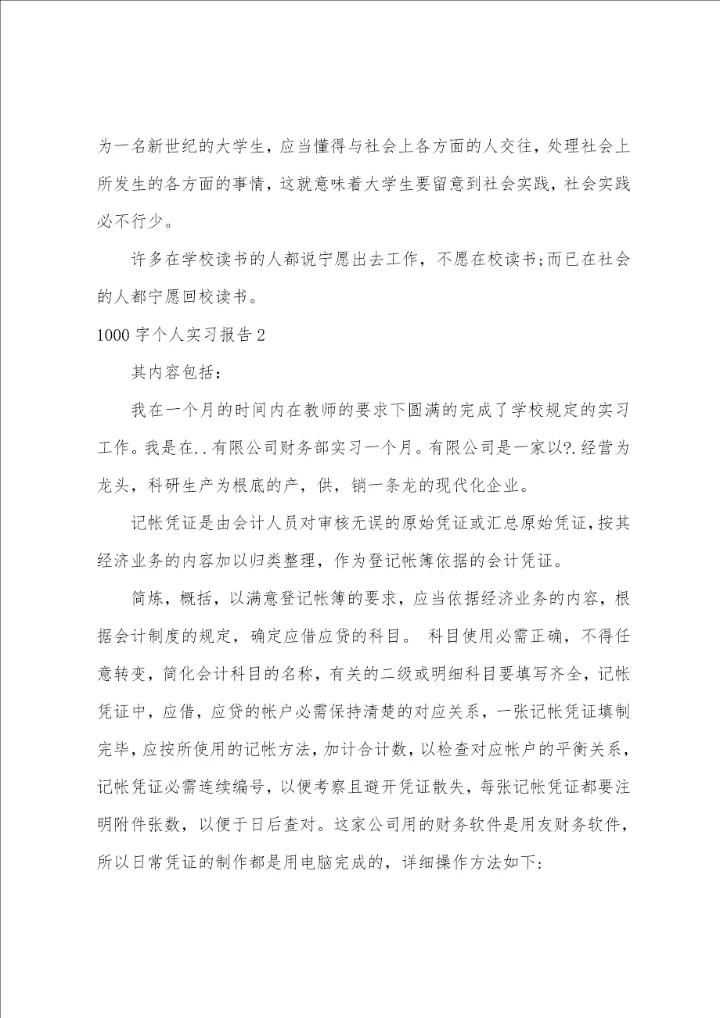 为一名新世纪的大学生，应当懂得与社会上各方面的人交往，处理社会上所发生的各方面的事情，这就意味着大学生要留意到社会实践，社会实践必不行少。

许多在学校读书的人都说宁愿出去工作，不愿在校读书;而已在社会的人都宁愿回校读书。

1000字个人实习报告2

其内容包括：

我在一个月的时间内在教师的要求下圆满的完成了学校规定的实习工作。我是在..有限公司财务部实习一个月。有限公司是一家以?.经营为龙头，科研生产为根底的产，供，销一条龙的现代化企业。

记帐凭证是由会计人员对审核无误的原始凭证或汇总原始凭证，按其经济业务的内容加以归类整理，作为登记帐簿依据的会计凭证。

简炼，概括，以满意登记帐簿的要求，应当依据经济业务的内容，根据会计制度的规定，确定应借应贷的科目。 科目使用必需正确，不得任意转变，简化会计科目的名称，有关的二级或明细科目要填写齐全，记帐凭证中，应借，应贷的帐户必需保持清楚的对应关系，一张记帐凭证填制完毕，应按所使用的记帐方法，加计合计数，以检查对应帐户的平衡关系，记帐凭证必需连续编号，以便考察且避开凭证散失，每张记帐凭证都要注明附件张数，以便于日后查对。这家公司用的财务软件是用友财务软件，所以日常凭证的制作都是用电脑完成的，详细操作方法如下：